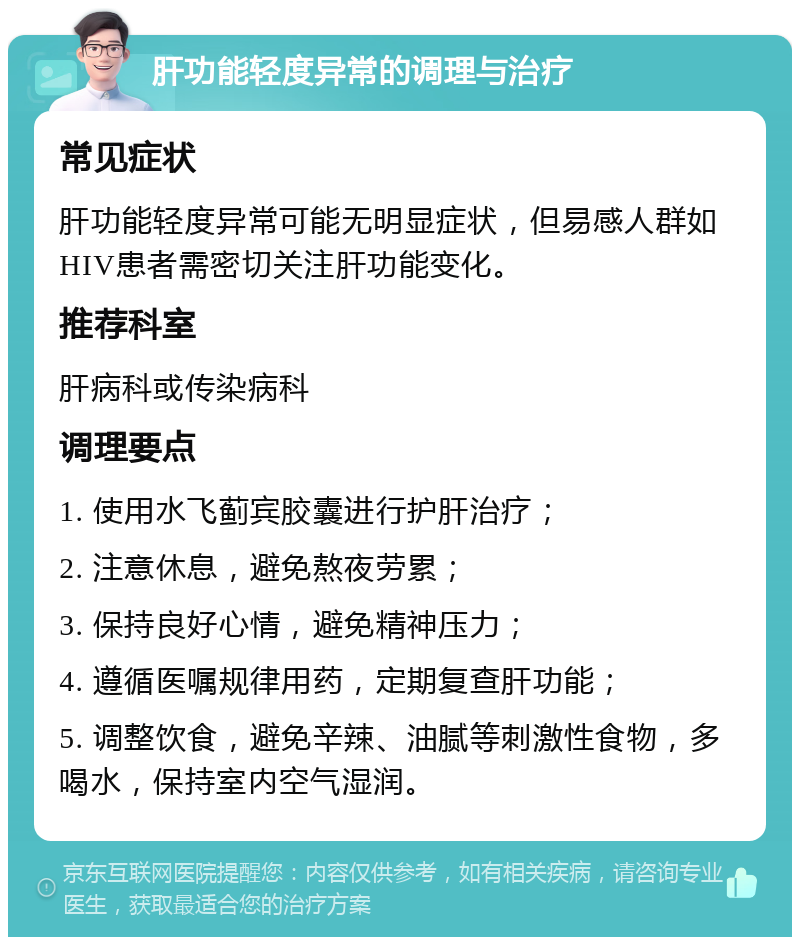 肝功能轻度异常的调理与治疗

常见症状

肝功能轻度异常可能无明显症状，但易感人群如HIV患者需密切关注肝功能变化。

推荐科室

肝病科或传染病科

调理要点

1. 使用水飞蓟宾胶囊进行护肝治疗；

2. 注意休息，避免熬夜劳累；

3. 保持良好心情，避免精神压力；

4. 遵循医嘱规律用药，定期复查肝功能；

5. 调整饮食，避免辛辣、油腻等刺激性食物，多喝水，保持室内空气湿润。

京东互联网医院提醒您：内容仅供参考，如有相关疾病，请咨询专业医生，获取最适合您的治疗方案